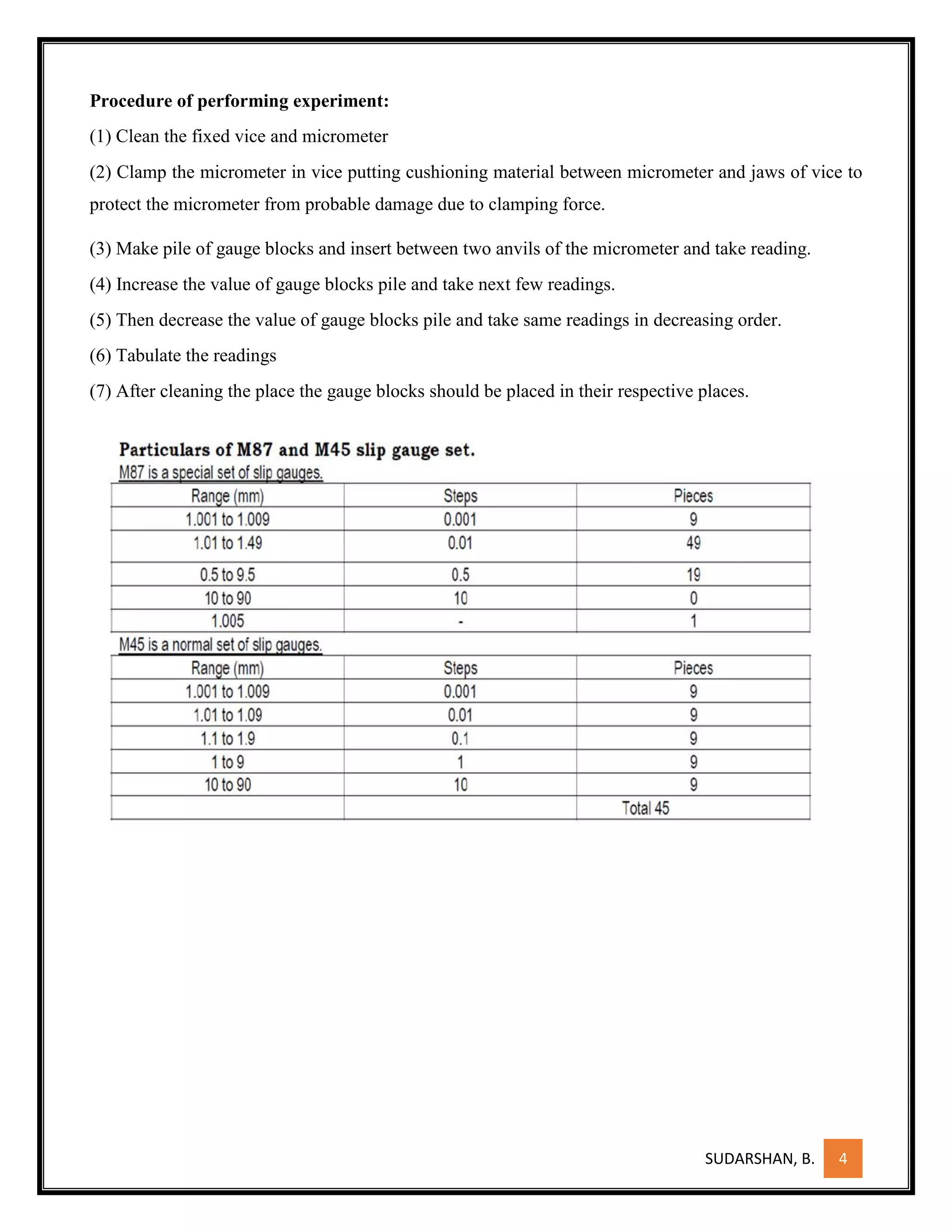 **Procedure of performing experiment:**

(1) Clean the fixed vice and micrometer

(2) Clamp the micrometer in vice putting cushioning material between micrometer and jaws of vice to protect the micrometer from probable damage due to clamping force.

(3) Make pile of gauge blocks and insert between two anvils of the micrometer and take reading.

(4) Increase the value of gauge blocks pile and take next few readings.

(5) Then decrease the value of gauge blocks pile and take same readings in decreasing order.

(6) Tabulate the readings

(7) After cleaning the place the gauge blocks should be placed in their respective places.

**Particulars of M87 and M45 slip gauge set.**

M87 is a special set of slip gauges.

| Range (mm) | Steps | Pieces |
|---|---|---|
| 1.001 to 1.009 | 0.001 | 9 |
| 1.01 to 1.49 | 0.01 | 49 |
| 0.5 to 9.5 | 0.5 | 19 |
| 10 to 90 | 10 | 0 |
| 1.005 | - | 1 |

M45 is a normal set of slip gauges.

| Range (mm) | Steps | Pieces |
|---|---|---|
| 1.001 to 1.009 | 0.001 | 9 |
| 1.01 to 1.09 | 0.01 | 9 |
| 1.1 to 1.9 | 0.1 | 9 |
| 1 to 9 | 1 | 9 |
| 10 to 90 | 10 | 9 |
| | | Total 45 |

SUDARSHAN, B. 4